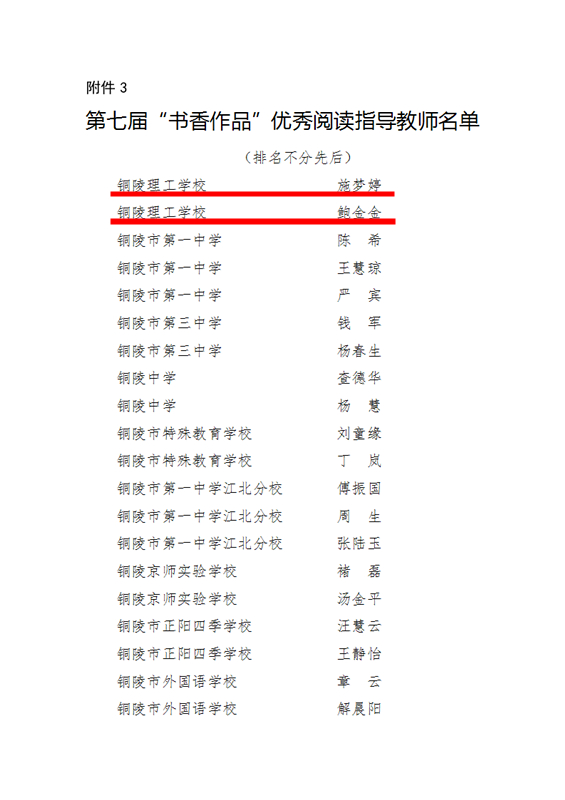 附件 3

第七届“书香作品”优秀阅读指导教师名单

（排名不分先后）

| | |
|---|---|
| 铜陵理工学校 | 施梦婷 |
| 铜陵理工学校 | 鲍金金 |
| 铜陵市第一中学 | 陈　希 |
| 铜陵市第一中学 | 王慧琼 |
| 铜陵市第一中学 | 严　宾 |
| 铜陵市第三中学 | 钱　军 |
| 铜陵市第三中学 | 杨春生 |
| 铜陵中学 | 查德华 |
| 铜陵中学 | 杨　慧 |
| 铜陵市特殊教育学校 | 刘童缘 |
| 铜陵市特殊教育学校 | 丁　岚 |
| 铜陵市第一中学江北分校 | 傅振国 |
| 铜陵市第一中学江北分校 | 周　生 |
| 铜陵市第一中学江北分校 | 张陆玉 |
| 铜陵京师实验学校 | 褚　磊 |
| 铜陵京师实验学校 | 汤金平 |
| 铜陵市正阳四季学校 | 汪慧云 |
| 铜陵市正阳四季学校 | 王静怡 |
| 铜陵市外国语学校 | 章　云 |
| 铜陵市外国语学校 | 解晨阳 |